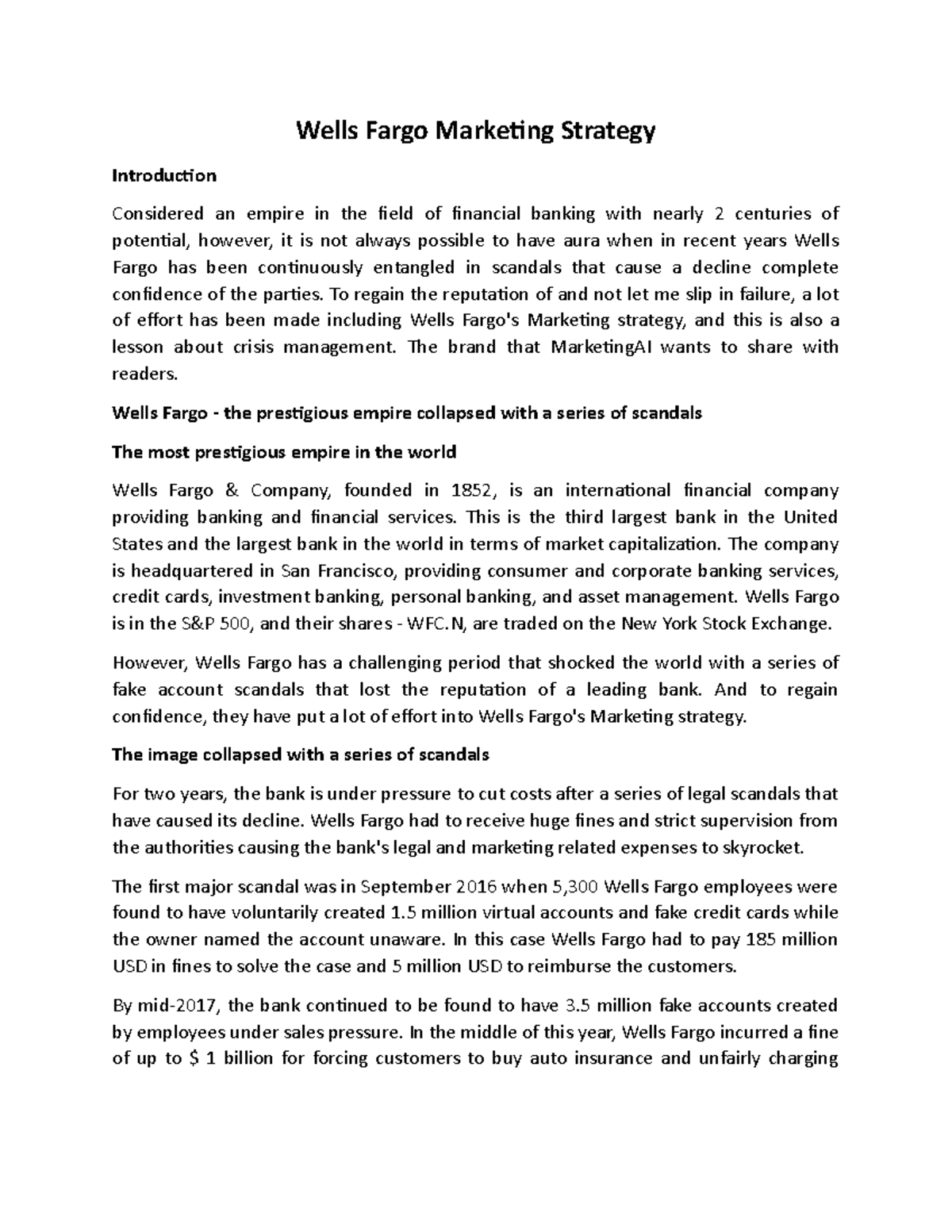 Wells Fargo Marketing Strategy

Introduction

Considered an empire in the field of financial banking with nearly 2 centuries of potential, however, it is not always possible to have aura when in recent years Wells Fargo has been continuously entangled in scandals that cause a decline complete confidence of the parties. To regain the reputation of and not let me slip in failure, a lot of effort has been made including Wells Fargo's Marketing strategy, and this is also a lesson about crisis management. The brand that MarketingAI wants to share with readers.

Wells Fargo - the prestigious empire collapsed with a series of scandals

The most prestigious empire in the world

Wells Fargo & Company, founded in 1852, is an international financial company providing banking and financial services. This is the third largest bank in the United States and the largest bank in the world in terms of market capitalization. The company is headquartered in San Francisco, providing consumer and corporate banking services, credit cards, investment banking, personal banking, and asset management. Wells Fargo is in the S&P 500, and their shares - WFC.N, are traded on the New York Stock Exchange.

However, Wells Fargo has a challenging period that shocked the world with a series of fake account scandals that lost the reputation of a leading bank. And to regain confidence, they have put a lot of effort into Wells Fargo's Marketing strategy.

The image collapsed with a series of scandals

For two years, the bank is under pressure to cut costs after a series of legal scandals that have caused its decline. Wells Fargo had to receive huge fines and strict supervision from the authorities causing the bank's legal and marketing related expenses to skyrocket.

The first major scandal was in September 2016 when 5,300 Wells Fargo employees were found to have voluntarily created 1.5 million virtual accounts and fake credit cards while the owner named the account unaware. In this case Wells Fargo had to pay 185 million USD in fines to solve the case and 5 million USD to reimburse the customers.

By mid-2017, the bank continued to be found to have 3.5 million fake accounts created by employees under sales pressure. In the middle of this year, Wells Fargo incurred a fine of up to $ 1 billion for forcing customers to buy auto insurance and unfairly charging